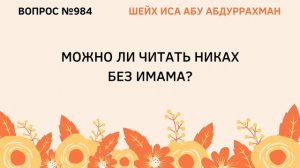 ВОПРОС №984

ШЕЙХ ИСА АБУ АБДУРРАХМАН

МОЖНО ЛИ ЧИТАТЬ НИКАХ БЕЗ ИМАМА?